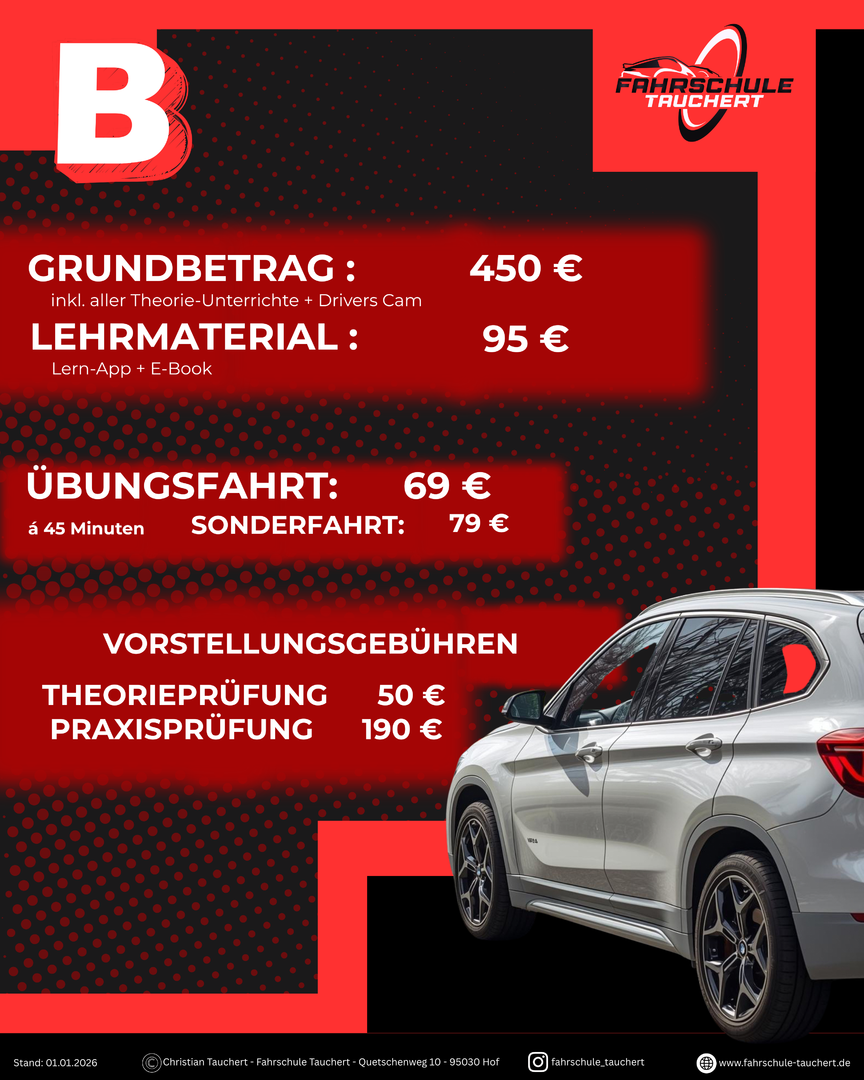 B

FAHRSCHULE
TAUCHERT

GRUNDBETRAG : 450 €
inkl. aller Theorie-Unterrichte + Drivers Cam

LEHRMATERIAL : 95 €
Lern-App + E-Book

ÜBUNGSFAHRT: 69 €
á 45 Minuten SONDERFAHRT: 79 €

VORSTELLUNGSGEBÜHREN

THEORIEPRÜFUNG 50 €
PRAXISPRÜFUNG 190 €

Stand: 01.01.2026 ©Christian Tauchert - Fahrschule Tauchert - Quetschenweg 10 - 95030 Hof fahrschule_tauchert www.fahrschule-tauchert.de